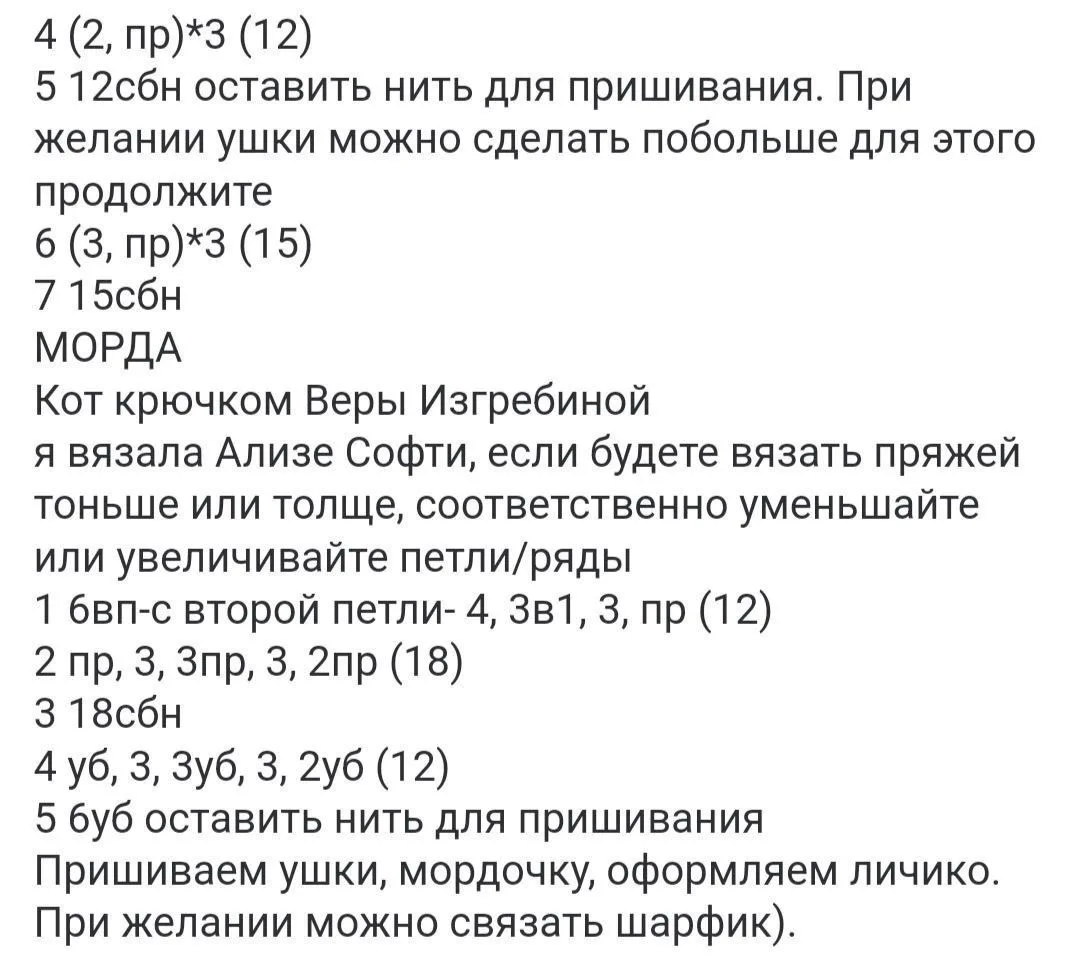 4 (2, пр)*3 (12)
5 12сбн оставить нить для пришивания. При желании ушки можно сделать побольше для этого продолжите
6 (3, пр)*3 (15)
7 15сбн
МОРДА
Кот крючком Веры Изгребиной
я вязала Ализе Софти, если будете вязать пряжей тоньше или толще, соответственно уменьшайте или увеличивайте петли/ряды
1 6вп-с второй петли- 4, 3в1, 3, пр (12)
2 пр, 3, 3пр, 3, 2пр (18)
3 18сбн
4 уб, 3, 3уб, 3, 2уб (12)
5 6уб оставить нить для пришивания
Пришиваем ушки, мордочку, оформляем личико. При желании можно связать шарфик).